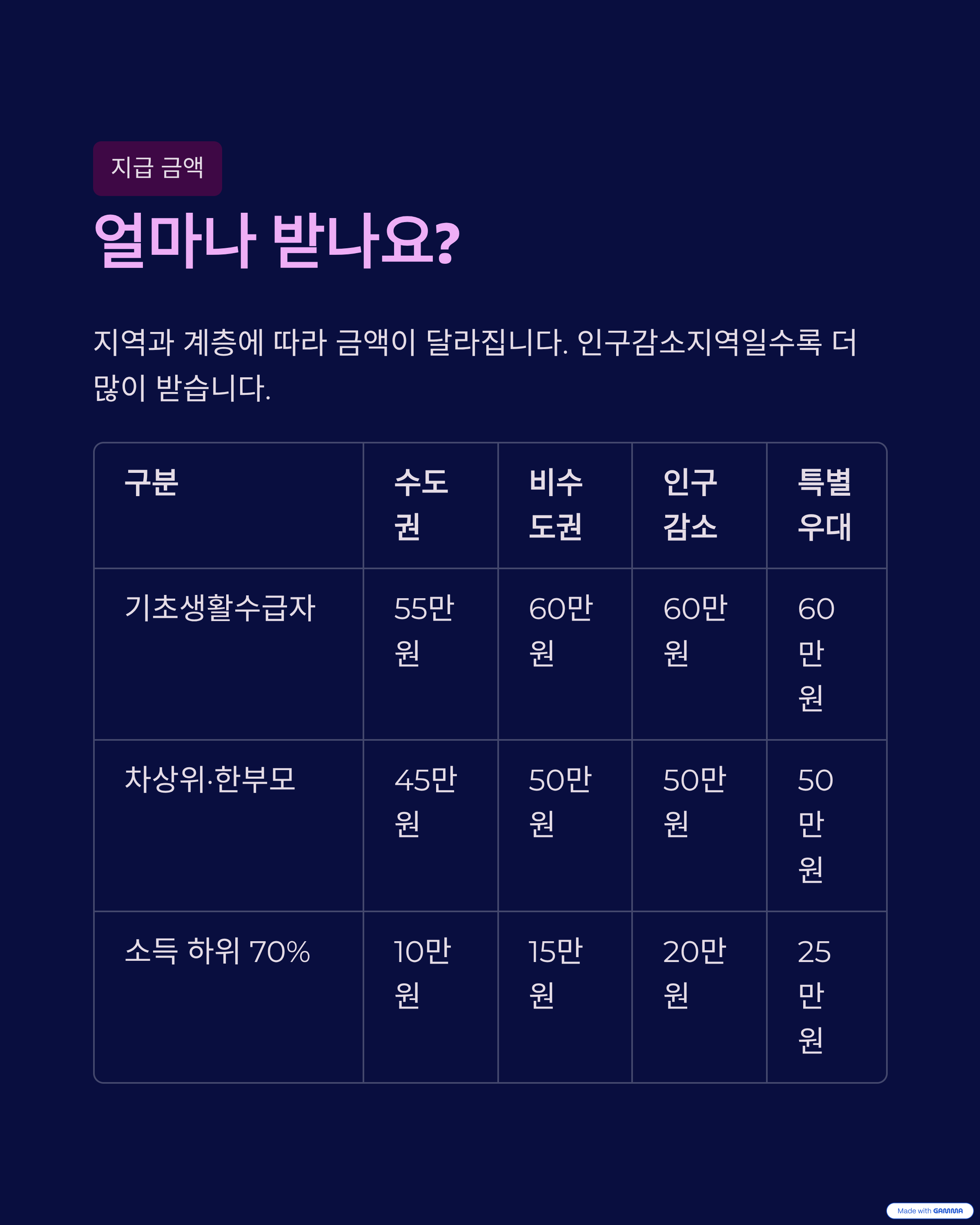 지급 금액

얼마나 받나요?

지역과 계층에 따라 금액이 달라집니다. 인구감소지역일수록 더 많이 받습니다.

| 구분 | 수도권 | 비수도권 | 인구감소 | 특별우대 |
|---|---|---|---|---|
| 기초생활수급자 | 55만원 | 60만원 | 60만원 | 60만원 |
| 차상위·한부모 | 45만원 | 50만원 | 50만원 | 50만원 |
| 소득 하위 70% | 10만원 | 15만원 | 20만원 | 25만원 |

Made with GAMMA